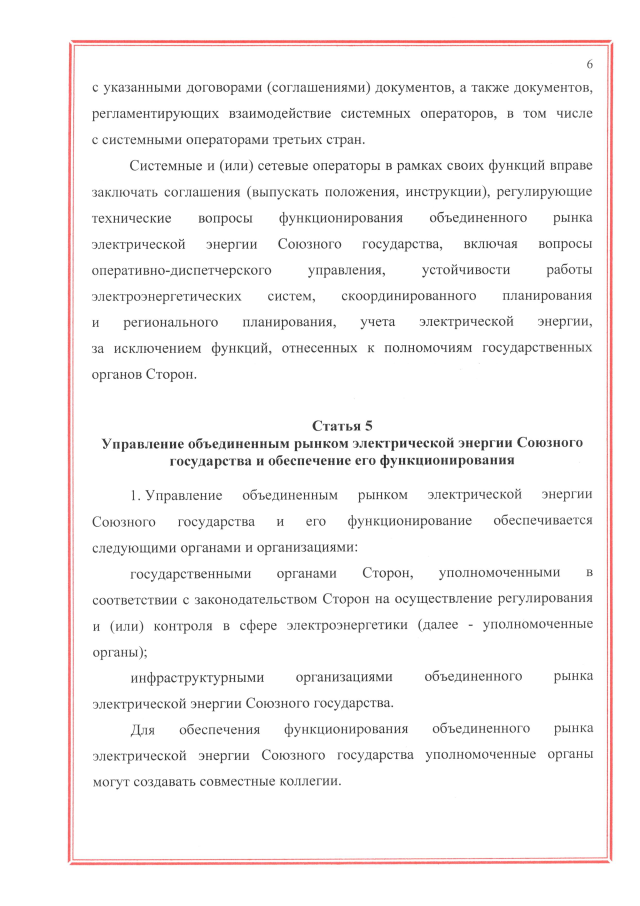 6

с указанными договорами (соглашениями) документов, а также документов, регламентирующих взаимодействие системных операторов, в том числе с системными операторами третьих стран.

Системные и (или) сетевые операторы в рамках своих функций вправе заключать соглашения (выпускать положения, инструкции), регулирующие технические вопросы функционирования объединенного рынка электрической энергии Союзного государства, включая вопросы оперативно-диспетчерского управления, устойчивости работы электроэнергетических систем, скоординированного планирования и регионального планирования, учета электрической энергии, за исключением функций, отнесенных к полномочиям государственных органов Сторон.

Статья 5
Управление объединенным рынком электрической энергии Союзного государства и обеспечение его функционирования

1. Управление объединенным рынком электрической энергии Союзного государства и его функционирование обеспечивается следующими органами и организациями:

государственными органами Сторон, уполномоченными в соответствии с законодательством Сторон на осуществление регулирования и (или) контроля в сфере электроэнергетики (далее - уполномоченные органы);

инфраструктурными организациями объединенного рынка электрической энергии Союзного государства.

Для обеспечения функционирования объединенного рынка электрической энергии Союзного государства уполномоченные органы могут создавать совместные коллегии.